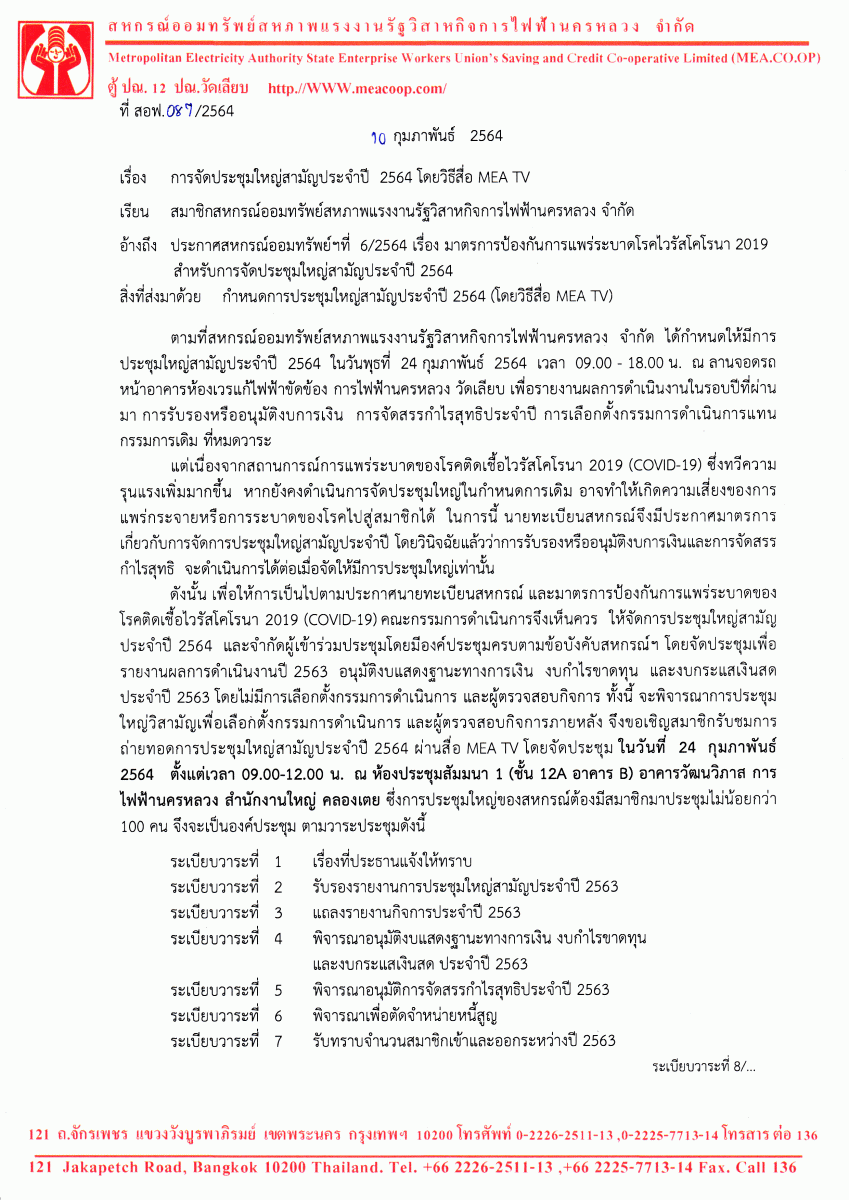 สหกรณ์ออมทรัพย์สหภาพแรงงานรัฐวิสาหกิจการไฟฟ้านครหลวง จำกัด
Metropolitan Electricity Authority State Enterprise Workers Union's Saving and Credit Co-operative Limited (MEA.CO.OP)
ตู้ ปณ. 12 ปณ.วัดเลียบ http://WWW.meacoop.com/

ที่ สอฟ.087/2564

10 กุมภาพันธ์ 2564

เรื่อง การจัดประชุมใหญ่สามัญประจำปี 2564 โดยวิธีสื่อ MEA TV

เรียน สมาชิกสหกรณ์ออมทรัพย์สหภาพแรงงานรัฐวิสาหกิจการไฟฟ้านครหลวง จำกัด

อ้างถึง ประกาศสหกรณ์ออมทรัพย์ฯที่ 6/2564 เรื่อง มาตรการป้องกันการแพร่ระบาดโรคไวรัสโคโรนา 2019 สำหรับการจัดประชุมใหญ่สามัญประจำปี 2564

สิ่งที่ส่งมาด้วย กำหนดการประชุมใหญ่สามัญประจำปี 2564 (โดยวิธีสื่อ MEA TV)

ตามที่สหกรณ์ออมทรัพย์สหภาพแรงงานรัฐวิสาหกิจการไฟฟ้านครหลวง จำกัด ได้กำหนดให้มีการประชุมใหญ่สามัญประจำปี 2564 ในวันพุธที่ 24 กุมภาพันธ์ 2564 เวลา 09.00 - 18.00 น. ณ ลานจอดรถหน้าอาคารห้องเวรแก้ไฟฟ้าขัดข้อง การไฟฟ้านครหลวง วัดเลียบ เพื่อรายงานผลการดำเนินงานในรอบปีที่ผ่านมา การรับรองหรืออนุมัติงบการเงิน การจัดสรรกำไรสุทธิประจำปี การเลือกตั้งกรรมการดำเนินการแทนกรรมการเดิม ที่หมดวาระ

แต่เนื่องจากสถานการณ์การแพร่ระบาดของโรคติดเชื้อไวรัสโคโรนา 2019 (COVID-19) ซึ่งทวีความรุนแรงเพิ่มมากขึ้น หากยังคงดำเนินการจัดประชุมใหญ่ในกำหนดการเดิม อาจทำให้เกิดความเสี่ยงของการแพร่กระจายหรือการระบาดของโรคไปสู่สมาชิกได้ ในการนี้ นายทะเบียนสหกรณ์จึงมีประกาศมาตรการเกี่ยวกับการจัดการประชุมใหญ่สามัญประจำปี โดยวินิจฉัยแล้วว่าการรับรองหรืออนุมัติงบการเงินและการจัดสรรกำไรสุทธิ จะดำเนินการได้ต่อเมื่อจัดให้มีการประชุมใหญ่เท่านั้น

ดังนั้น เพื่อให้การเป็นไปตามประกาศนายทะเบียนสหกรณ์ และมาตรการป้องกันการแพร่ระบาดของโรคติดเชื้อไวรัสโคโรนา 2019 (COVID-19) คณะกรรมการดำเนินการจึงเห็นควร ให้จัดการประชุมใหญ่สามัญประจำปี 2564 และจำกัดผู้เข้าร่วมประชุมโดยมีองค์ประชุมครบตามข้อบังคับสหกรณ์ฯ โดยจัดประชุมเพื่อรายงานผลการดำเนินงานปี 2563 อนุมัติงบแสดงฐานะทางการเงิน งบกำไรขาดทุน และงบกระแสเงินสดประจำปี 2563 โดยไม่มีการเลือกตั้งกรรมการดำเนินการ และผู้ตรวจสอบกิจการ ทั้งนี้ จะพิจารณาการประชุมใหญ่วิสามัญเพื่อเลือกตั้งกรรมการดำเนินการ และผู้ตรวจสอบกิจการภายหลัง จึงขอเชิญสมาชิกรับชมการถ่ายทอดการประชุมใหญ่สามัญประจำปี 2564 ผ่านสื่อ MEA TV โดยจัดประชุม ในวันที่ 24 กุมภาพันธ์ 2564 ตั้งแต่เวลา 09.00-12.00 น. ณ ห้องประชุมสัมมนา 1 (ชั้น 12A อาคาร B) อาคารวัฒนวิภาส การไฟฟ้านครหลวง สำนักงานใหญ่ คลองเตย ซึ่งการประชุมใหญ่ของสหกรณ์ต้องมีสมาชิกมาประชุมไม่น้อยกว่า 100 คน จึงจะเป็นองค์ประชุม ตามวาระประชุมดังนี้

ระเบียบวาระที่ 1 เรื่องที่ประธานแจ้งให้ทราบ
ระเบียบวาระที่ 2 รับรองรายงานการประชุมใหญ่สามัญประจำปี 2563
ระเบียบวาระที่ 3 แถลงรายงานกิจการประจำปี 2563
ระเบียบวาระที่ 4 พิจารณาอนุมัติงบแสดงฐานะทางการเงิน งบกำไรขาดทุน และงบกระแสเงินสด ประจำปี 2563
ระเบียบวาระที่ 5 พิจารณาอนุมัติการจัดสรรกำไรสุทธิประจำปี 2563
ระเบียบวาระที่ 6 พิจารณาเพื่อตัดจำหน่ายหนี้สูญ
ระเบียบวาระที่ 7 รับทราบจำนวนสมาชิกเข้าและออกระหว่างปี 2563

ระเบียบวาระที่ 8/...

121 ถ.จักรเพชร แขวงวังบูรพาภิรมย์ เขตพระนคร กรุงเทพฯ 10200 โทรศัพท์ 0-2226-2511-13 ,0-2225-7713-14 โทรสาร ต่อ 136
121 Jakapetch Road, Bangkok 10200 Thailand. Tel. +66 2226-2511-13 ,+66 2225-7713-14 Fax. Call 136